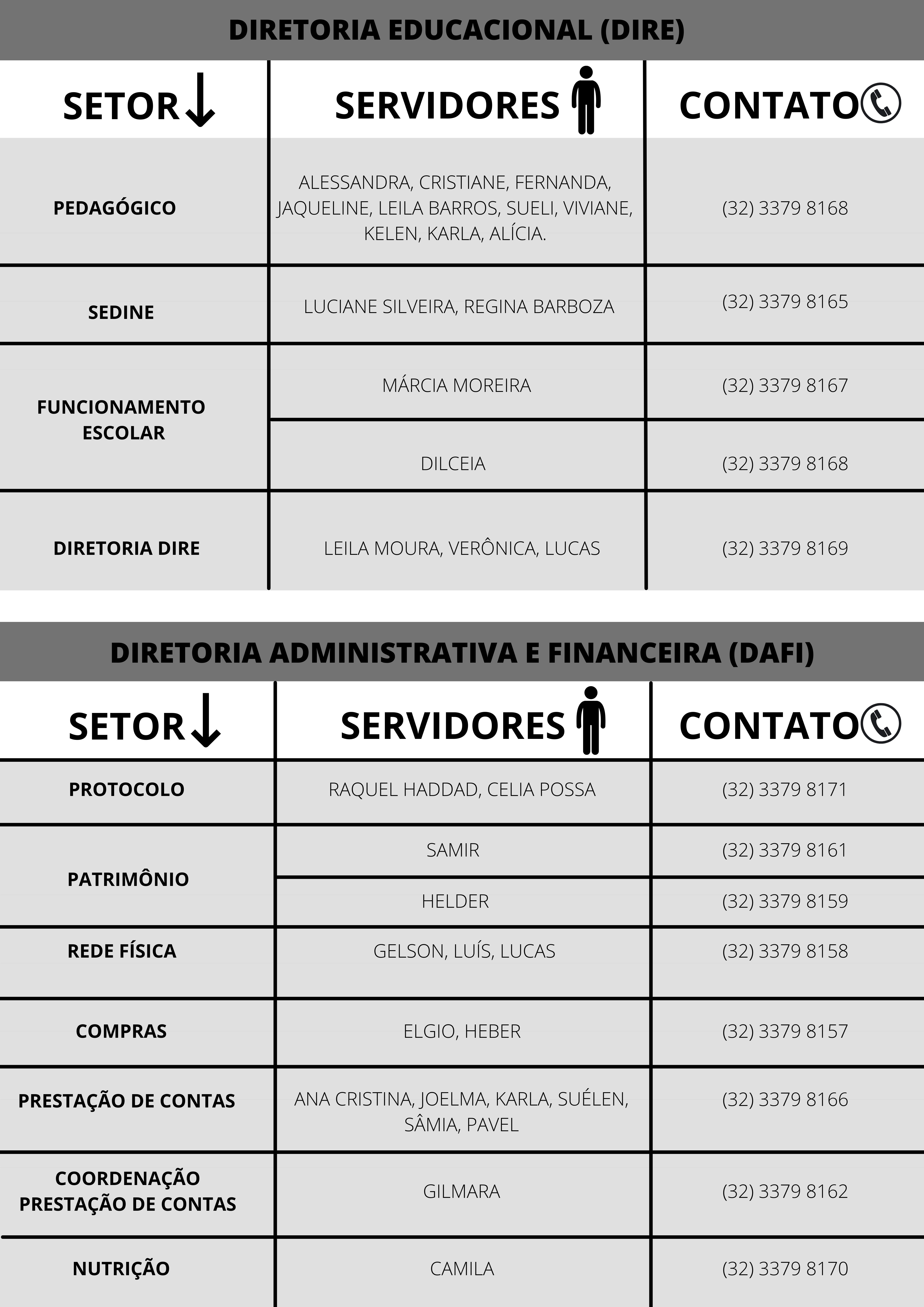 DIRETORIA EDUCACIONAL (DIRE)

| SETOR | SERVIDORES | CONTATO |
|---|---|---|
| PEDAGÓGICO | ALESSANDRA, CRISTIANE, FERNANDA, JAQUELINE, LEILA BARROS, SUELI, VIVIANE, KELEN, KARLA, ALÍCIA. | (32) 3379 8168 |
| SEDINE | LUCIANE SILVEIRA, REGINA BARBOZA | (32) 3379 8165 |
| FUNCIONAMENTO ESCOLAR | MÁRCIA MOREIRA | (32) 3379 8167 |
| | DILCEIA | (32) 3379 8168 |
| DIRETORIA DIRE | LEILA MOURA, VERÔNICA, LUCAS | (32) 3379 8169 |

DIRETORIA ADMINISTRATIVA E FINANCEIRA (DAFI)

| SETOR | SERVIDORES | CONTATO |
|---|---|---|
| PROTOCOLO | RAQUEL HADDAD, CELIA POSSA | (32) 3379 8171 |
| PATRIMÔNIO | SAMIR | (32) 3379 8161 |
| | HELDER | (32) 3379 8159 |
| REDE FÍSICA | GELSON, LUÍS, LUCAS | (32) 3379 8158 |
| COMPRAS | ELGIO, HEBER | (32) 3379 8157 |
| PRESTAÇÃO DE CONTAS | ANA CRISTINA, JOELMA, KARLA, SUÉLEN, SÂMIA, PAVEL | (32) 3379 8166 |
| COORDENAÇÃO PRESTAÇÃO DE CONTAS | GILMARA | (32) 3379 8162 |
| NUTRIÇÃO | CAMILA | (32) 3379 8170 |